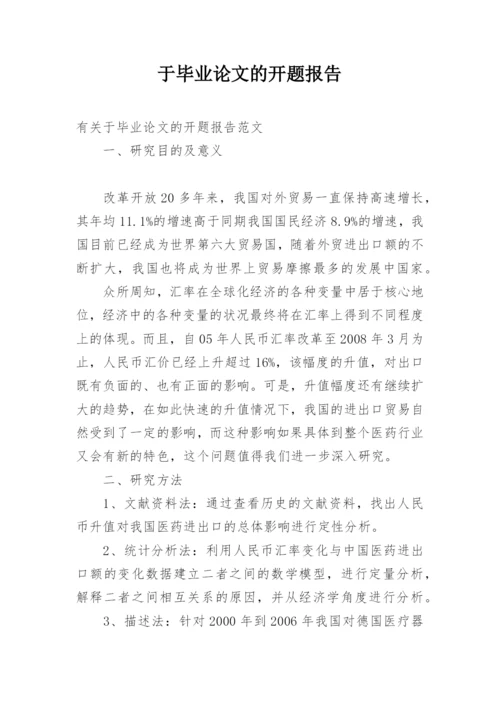 于毕业论文的开题报告

有关于毕业论文的开题报告范文

一、研究目的及意义

改革开放20多年来，我国对外贸易一直保持高速增长，其年均11.1%的增速高于同期我国国民经济8.9%的增速，我国目前已经成为世界第六大贸易国，随着外贸进出口额的不断扩大，我国也将成为世界上贸易摩擦最多的发展中国家。

众所周知，汇率在全球化经济的各种变量中居于核心地位，经济中的各种变量的状况最终将在汇率上得到不同程度上的体现。而且，自05年人民币汇率改革至2008年3月为止，人民币汇价已经上升超过16%，该幅度的升值，对出口既有负面的、也有正面的影响。可是，升值幅度还有继续扩大的趋势，在如此快速的升值情况下，我国的进出口贸易自然受到了一定的影响，而这种影响如果具体到整个医药行业又会有新的特色，这个问题值得我们进一步深入研究。

二、研究方法

1、文献资料法：通过查看历史的文献资料，找出人民币升值对我国医药进出口的总体影响进行定性分析。

2、统计分析法：利用人民币汇率变化与中国医药进出口额的变化数据建立二者之间的数学模型，进行定量分析，解释二者之间相互关系的原因，并从经济学角度进行分析。

3、描述法：针对2000年到2006年我国对德国医疗器